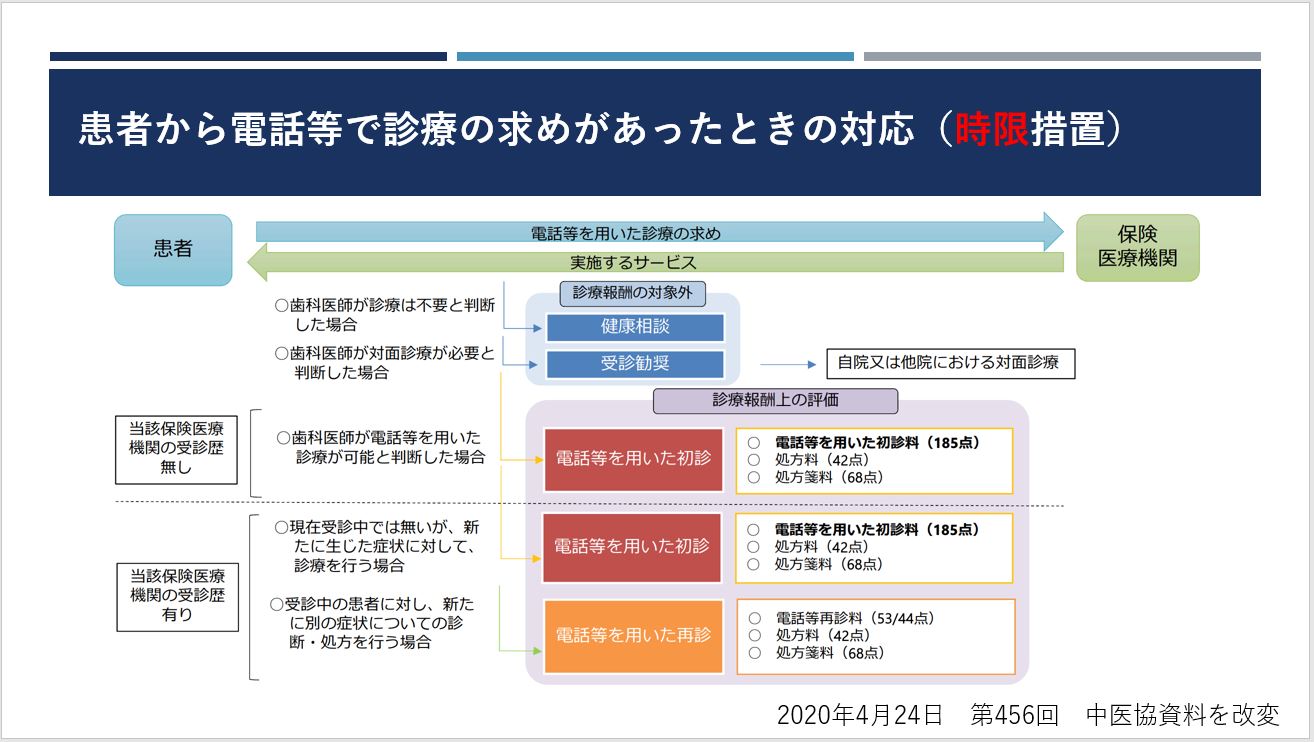 患者から電話等で診療の求めがあったときの対応（時限措置）

患者

電話等を用いた診療の求め

実施するサービス

保険医療機関

○歯科医師が診療は不要と判断した場合

○歯科医師が対面診療が必要と判断した場合

診療報酬の対象外

健康相談

受診勧奨

自院又は他院における対面診療

診療報酬上の評価

当該保険医療機関の受診歴無し

○歯科医師が電話等を用いた診療が可能と判断した場合

電話等を用いた初診

○ 電話等を用いた初診料（185点）
○ 処方料（42点）
○ 処方箋料（68点）

当該保険医療機関の受診歴有り

○現在受診中では無いが、新たに生じた症状に対して、診療を行う場合

電話等を用いた初診

○ 電話等を用いた初診料（185点）
○ 処方料（42点）
○ 処方箋料（68点）

○受診中の患者に対し、新たに別の症状についての診断・処方を行う場合

電話等を用いた再診

○ 電話等再診料（53/44点）
○ 処方料（42点）
○ 処方箋料（68点）

2020年4月24日 第456回 中医協資料を改変